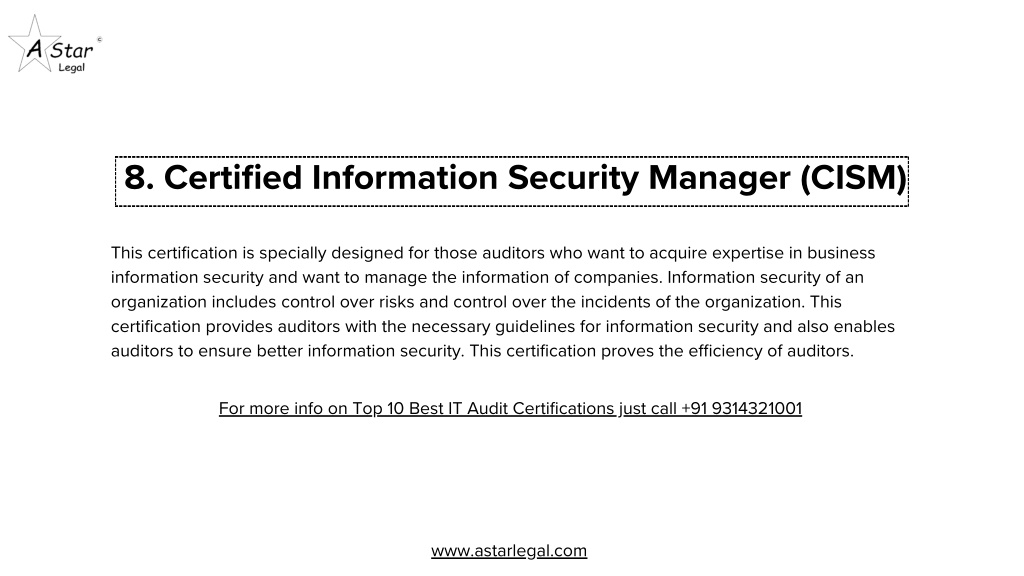 A Star ©
Legal

8. Certified Information Security Manager (CISM)

This certification is specially designed for those auditors who want to acquire expertise in business information security and want to manage the information of companies. Information security of an organization includes control over risks and control over the incidents of the organization. This certification provides auditors with the necessary guidelines for information security and also enables auditors to ensure better information security. This certification proves the efficiency of auditors.

For more info on Top 10 Best IT Audit Certifications just call +91 9314321001

www.astarlegal.com